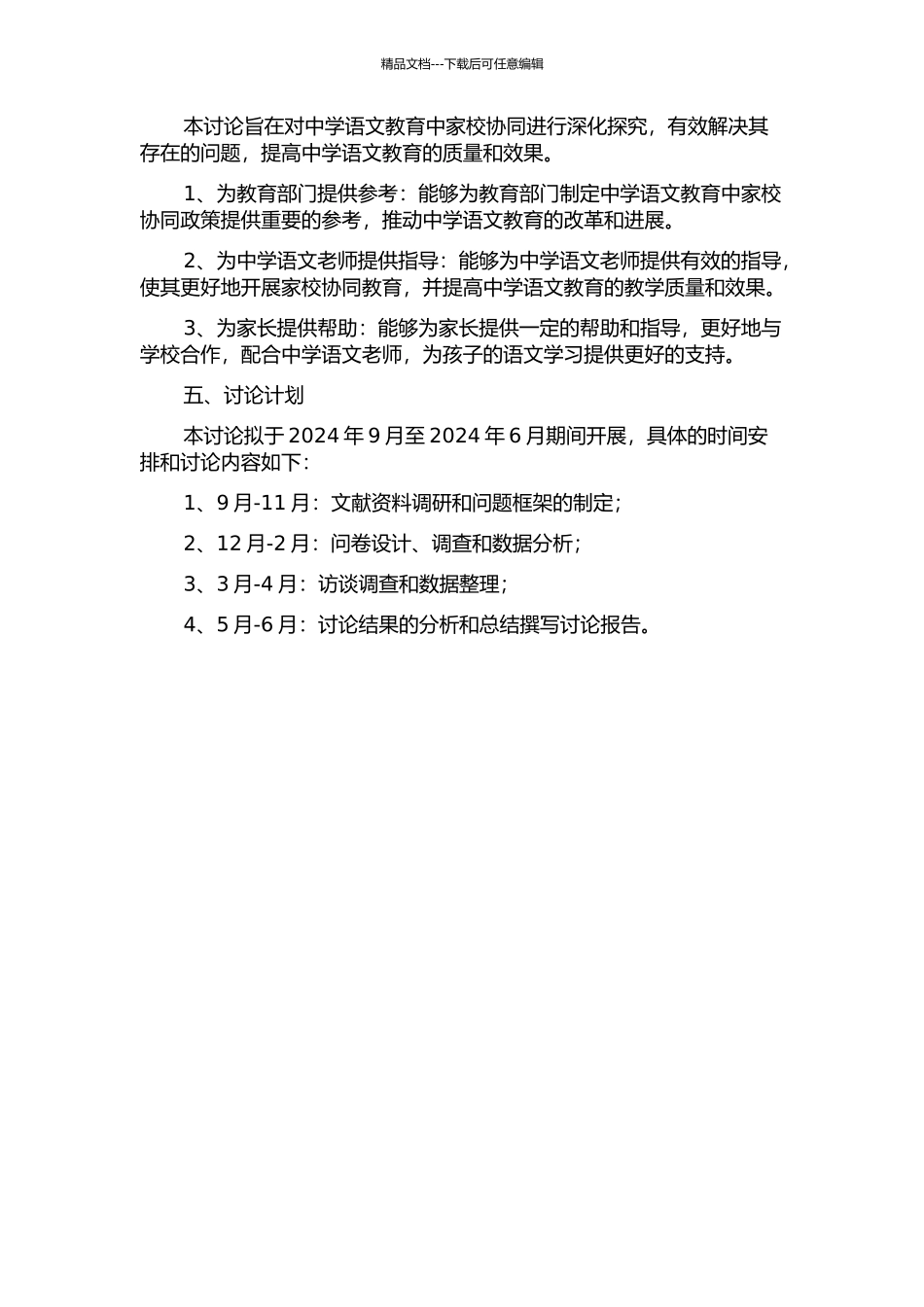 精品文档---下载后可任意编辑

本讨论旨在对中学语文教育中家校协同进行深化探究，有效解决其存在的问题，提高中学语文教育的质量和效果。

1、为教育部门提供参考：能够为教育部门制定中学语文教育中家校协同政策提供重要的参考，推动中学语文教育的改革和进展。

2、为中学语文老师提供指导：能够为中学语文老师提供有效的指导，使其更好地开展家校协同教育，并提高中学语文教育的教学质量和效果。

3、为家长提供帮助：能够为家长提供一定的帮助和指导，更好地与学校合作，配合中学语文老师，为孩子的语文学习提供更好的支持。

五、讨论计划

本讨论拟于 2024 年 9 月至 2024 年 6 月期间开展，具体的时间安排和讨论内容如下：

1、9 月-11 月：文献资料调研和问题框架的制定；

2、12 月-2 月：问卷设计、调查和数据分析；

3、3 月-4 月：访谈调查和数据整理；

4、5 月-6 月：讨论结果的分析和总结撰写讨论报告。